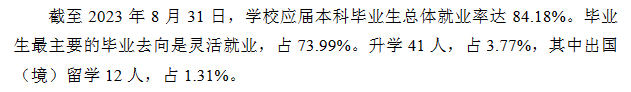 截至 2023 年 8 月 31 日，学校应届本科毕业生总体就业率达 84.18%。毕业生最主要的毕业去向是灵活就业，占 73.99%。升学 41 人，占 3.77%，其中出国（境）留学 12 人，占 1.31%。